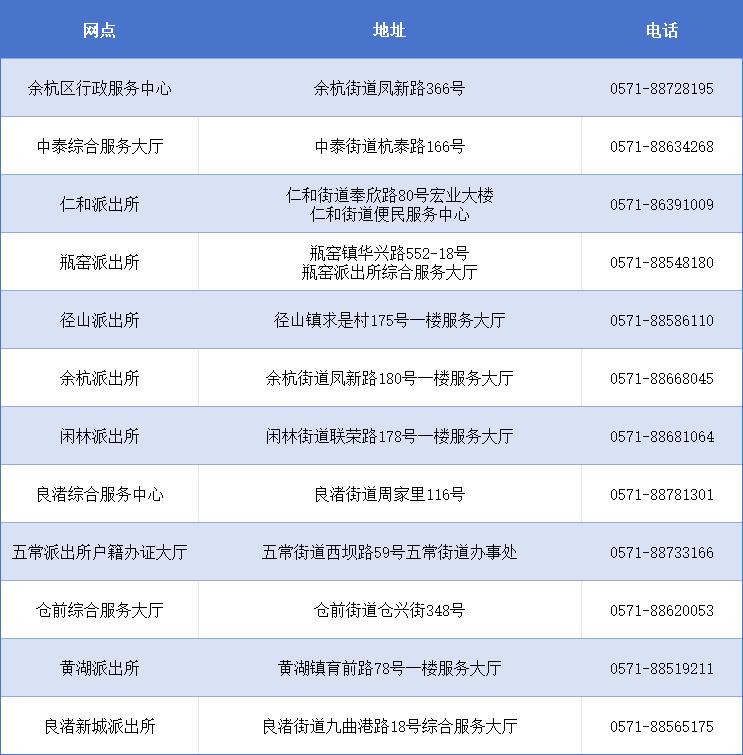 | 网点 | 地址 | 电话 |
|---|---|---|
| 余杭区行政服务中心 | 余杭街道凤新路366号 | 0571-88728195 |
| 中泰综合服务大厅 | 中泰街道杭泰路166号 | 0571-88634268 |
| 仁和派出所 | 仁和街道奉欣路80号宏业大楼 仁和街道便民服务中心 | 0571-86391009 |
| 瓶窑派出所 | 瓶窑镇华兴路552-18号 瓶窑派出所综合服务大厅 | 0571-88548180 |
| 径山派出所 | 径山镇求是村175号一楼服务大厅 | 0571-88586110 |
| 余杭派出所 | 余杭街道凤新路180号一楼服务大厅 | 0571-88668045 |
| 闲林派出所 | 闲林街道联荣路178号一楼服务大厅 | 0571-88681064 |
| 良渚综合服务中心 | 良渚街道周家里116号 | 0571-88781301 |
| 五常派出所户籍办证大厅 | 五常街道西坝路59号五常街道办事处 | 0571-88733166 |
| 仓前综合服务大厅 | 仓前街道仓兴街348号 | 0571-88620053 |
| 黄湖派出所 | 黄湖镇育前路78号一楼服务大厅 | 0571-88519211 |
| 良渚新城派出所 | 良渚街道九曲港路18号综合服务大厅 | 0571-88565175 |